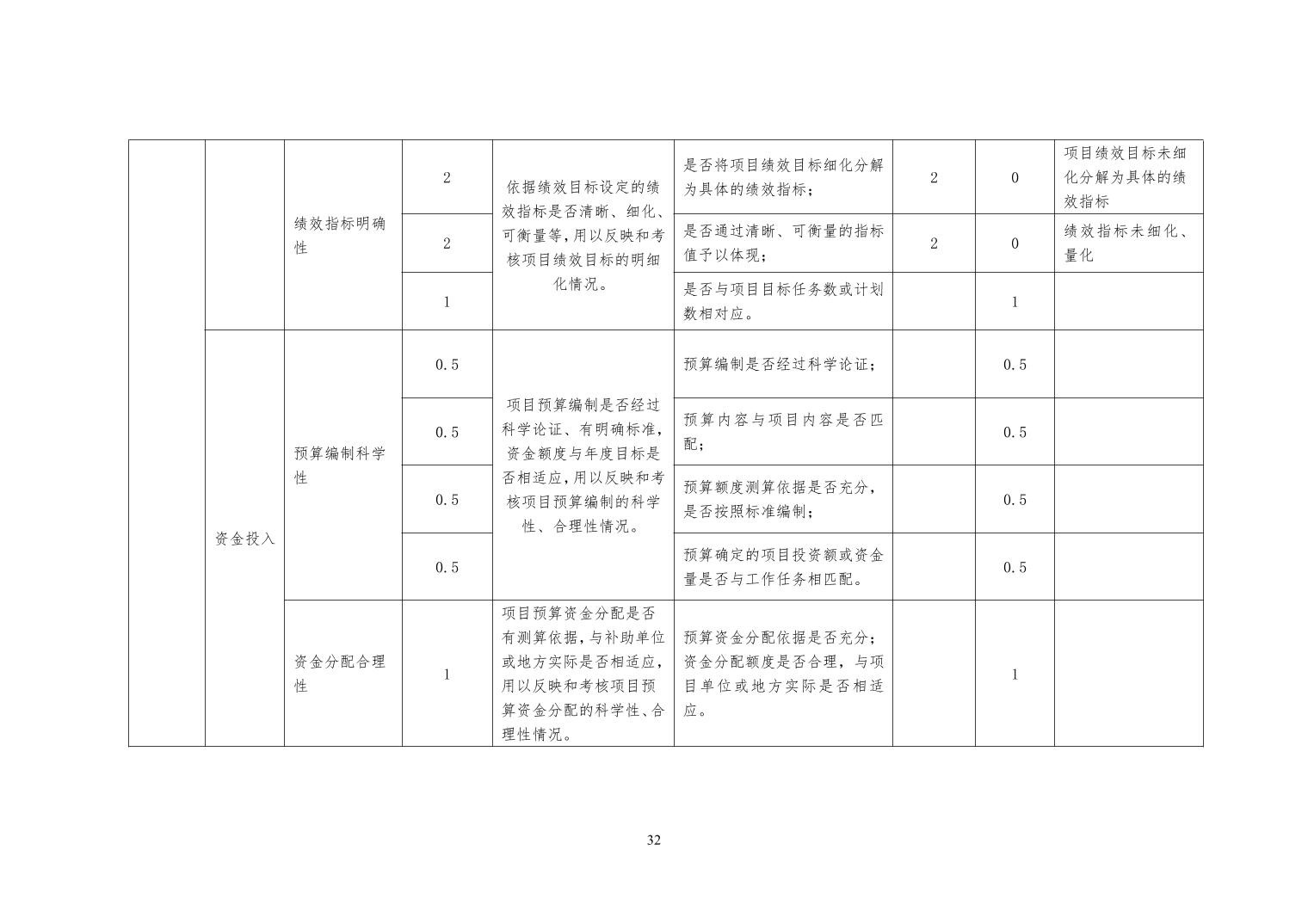 | | | | | | | | | |
|---|---|---|---|---|---|---|---|---|
| | | 绩效指标明确性 | 2 | 依据绩效目标设定的绩效指标是否清晰、细化、可衡量等，用以反映和考核项目绩效目标的明细化情况。 | 是否将项目绩效目标细化分解为具体的绩效指标； | 2 | 0 | 项目绩效目标未细化分解为具体的绩效指标 |
| | | | 2 | | 是否通过清晰、可衡量的指标值予以体现； | 2 | 0 | 绩效指标未细化、量化 |
| | | | 1 | | 是否与项目目标任务数或计划数相对应。 | | 1 | |
| | 资金投入 | 预算编制科学性 | 0.5 | 项目预算编制是否经过科学论证、有明确标准，资金额度与年度目标是否相适应，用以反映和考核项目预算编制的科学性、合理性情况。 | 预算编制是否经过科学论证； | | 0.5 | |
| | | | 0.5 | | 预算内容与项目内容是否匹配； | | 0.5 | |
| | | | 0.5 | | 预算额度测算依据是否充分，是否按照标准编制； | | 0.5 | |
| | | | 0.5 | | 预算确定的项目投资额或资金量是否与工作任务相匹配。 | | 0.5 | |
| | | 资金分配合理性 | 1 | 项目预算资金分配是否有测算依据，与补助单位或地方实际是否相适应，用以反映和考核项目预算资金分配的科学性、合理性情况。 | 预算资金分配依据是否充分；资金分配额度是否合理，与项目单位或地方实际是否相适应。 | | 1 | |

32